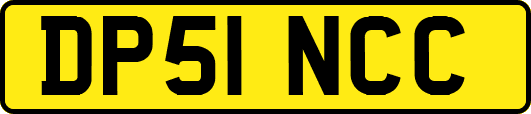 DP51 NCC